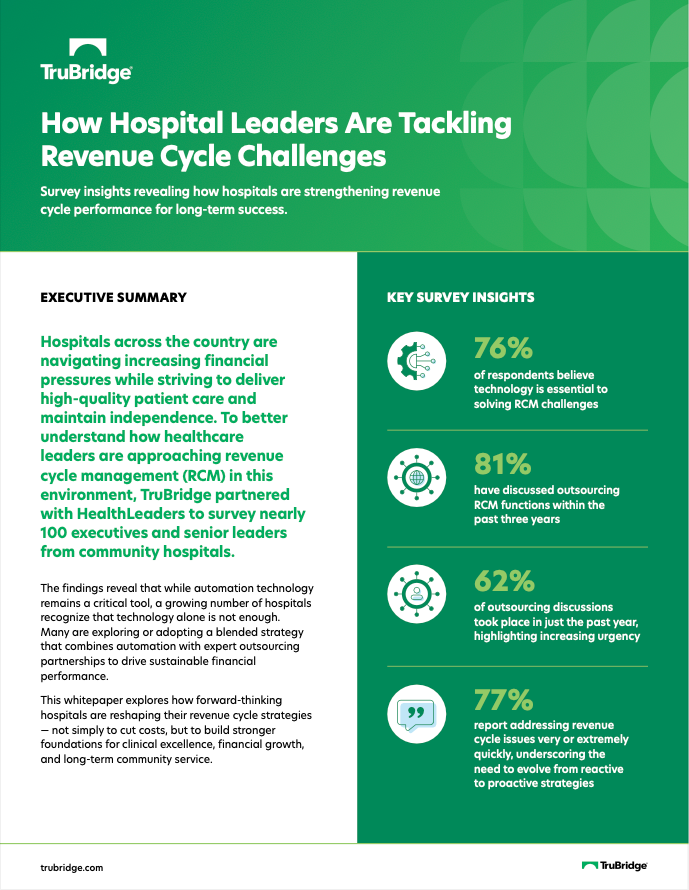 TruBridge

How Hospital Leaders Are Tackling Revenue Cycle Challenges

Survey insights revealing how hospitals are strengthening revenue cycle performance for long-term success.

EXECUTIVE SUMMARY

Hospitals across the country are navigating increasing financial pressures while striving to deliver high-quality patient care and maintain independence. To better understand how healthcare leaders are approaching revenue cycle management (RCM) in this environment, TruBridge partnered with HealthLeaders to survey nearly 100 executives and senior leaders from community hospitals.

The findings reveal that while automation technology remains a critical tool, a growing number of hospitals recognize that technology alone is not enough. Many are exploring or adopting a blended strategy that combines automation with expert outsourcing partnerships to drive sustainable financial performance.

This whitepaper explores how forward-thinking hospitals are reshaping their revenue cycle strategies — not simply to cut costs, but to build stronger foundations for clinical excellence, financial growth, and long-term community service.

KEY SURVEY INSIGHTS

76%
of respondents believe technology is essential to solving RCM challenges

81%
have discussed outsourcing RCM functions within the past three years

62%
of outsourcing discussions took place in just the past year, highlighting increasing urgency

77%
report addressing revenue cycle issues very or extremely quickly, underscoring the need to evolve from reactive to proactive strategies

trubridge.com

TruBridge